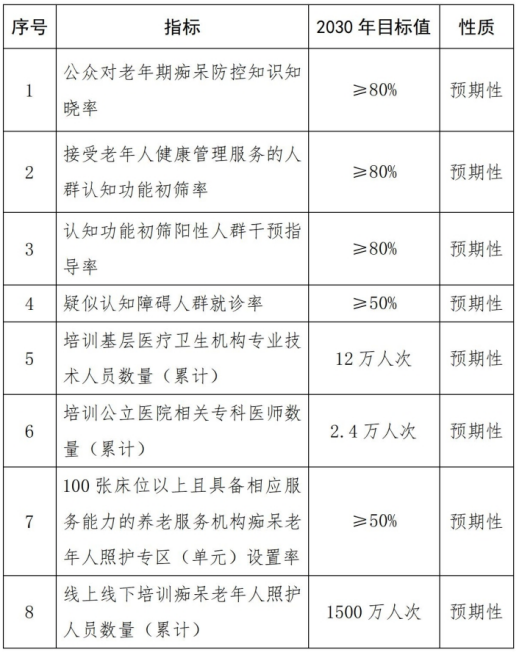 | 序号 | 指标 | 2030 年目标值 | 性质 |
|---|---|---|---|
| 1 | 公众对老年期痴呆防控知识知晓率 | ≥80% | 预期性 |
| 2 | 接受老年人健康管理服务的人群认知功能初筛率 | ≥80% | 预期性 |
| 3 | 认知功能初筛阳性人群干预指导率 | ≥80% | 预期性 |
| 4 | 疑似认知障碍人群就诊率 | ≥50% | 预期性 |
| 5 | 培训基层医疗卫生机构专业技术人员数量（累计） | 12 万人次 | 预期性 |
| 6 | 培训公立医院相关专科医师数量（累计） | 2.4 万人次 | 预期性 |
| 7 | 100 张床位以上且具备相应服务能力的养老服务机构痴呆老年人照护专区（单元）设置率 | ≥50% | 预期性 |
| 8 | 线上线下培训痴呆老年人照护人员数量（累计） | 1500 万人次 | 预期性 |